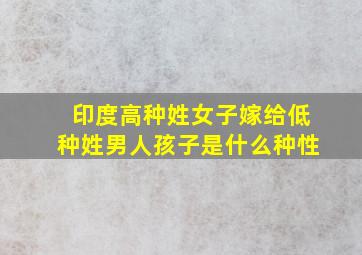 印度高种姓女子嫁给低种姓男人孩子是什么种性